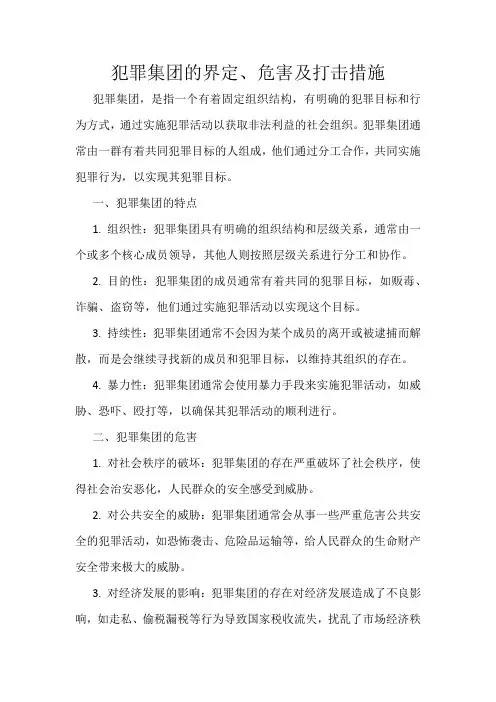 犯罪集团的界定、危害及打击措施

犯罪集团，是指一个有着固定组织结构，有明确的犯罪目标和行为方式，通过实施犯罪活动以获取非法利益的社会组织。犯罪集团通常由一群有着共同犯罪目标的人组成，他们通过分工合作，共同实施犯罪行为，以实现其犯罪目标。

一、犯罪集团的特点

1. 组织性：犯罪集团具有明确的组织结构和层级关系，通常由一个或多个核心成员领导，其他人则按照层级关系进行分工和协作。

2. 目的性：犯罪集团的成员通常有着共同的犯罪目标，如贩毒、诈骗、盗窃等，他们通过实施犯罪活动以实现这个目标。

3. 持续性：犯罪集团通常不会因为某个成员的离开或被逮捕而解散，而是会继续寻找新的成员和犯罪目标，以维持其组织的存在。

4. 暴力性：犯罪集团通常会使用暴力手段来实施犯罪活动，如威胁、恐吓、殴打等，以确保其犯罪活动的顺利进行。

二、犯罪集团的危害

1. 对社会秩序的破坏：犯罪集团的存在严重破坏了社会秩序，使得社会治安恶化，人民群众的安全感受到威胁。

2. 对公共安全的威胁：犯罪集团通常会从事一些严重危害公共安全的犯罪活动，如恐怖袭击、危险品运输等，给人民群众的生命财产安全带来极大的威胁。

3. 对经济发展的影响：犯罪集团的存在对经济发展造成了不良影响，如走私、偷税漏税等行为导致国家税收流失，扰乱了市场经济秩